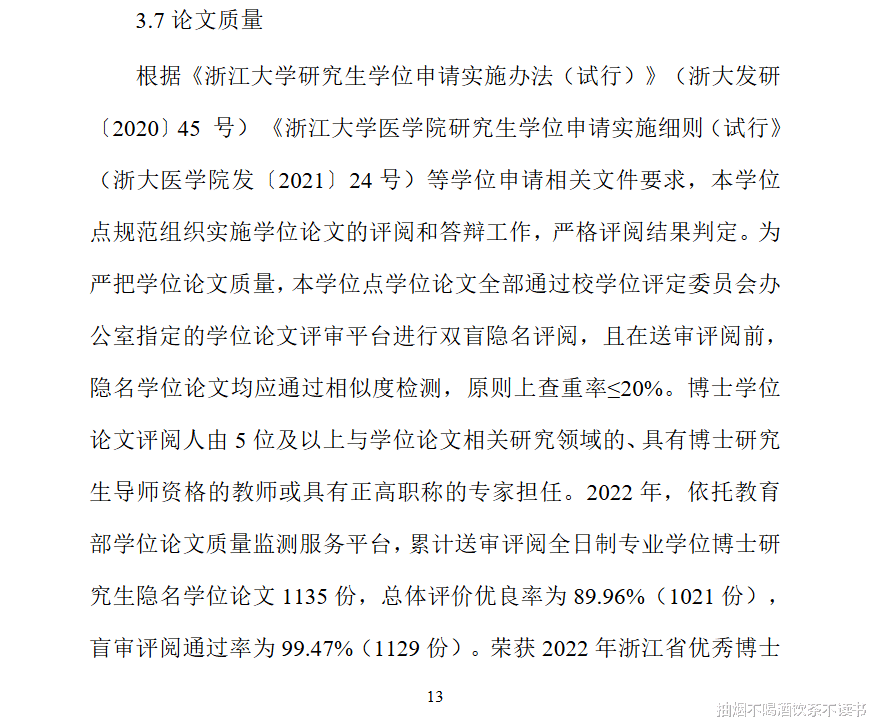 3.7 论文质量

根据《浙江大学研究生学位申请实施办法（试行）》（浙大发研〔2020〕45 号）《浙江大学医学院研究生学位申请实施细则（试行》（浙大医学院发〔2021〕24 号）等学位申请相关文件要求，本学位点规范组织实施学位论文的评阅和答辩工作，严格评阅结果判定。为严把学位论文质量，本学位点学位论文全部通过校学位评定委员会办公室指定的学位论文评审平台进行双盲隐名评阅，且在送审评阅前，隐名学位论文均应通过相似度检测，原则上查重率≤20%。博士学位论文评阅人由 5 位及以上与学位论文相关研究领域的、具有博士研究生导师资格的教师或具有正高职称的专家担任。2022 年，依托教育部学位论文质量监测服务平台，累计送审评阅全日制专业学位博士研究生隐名学位论文 1135 份，总体评价优良率为 89.96%（1021 份），盲审评阅通过率为 99.47%（1129 份）。荣获 2022 年浙江省优秀博士

13

抽烟不喝酒饮茶不读书